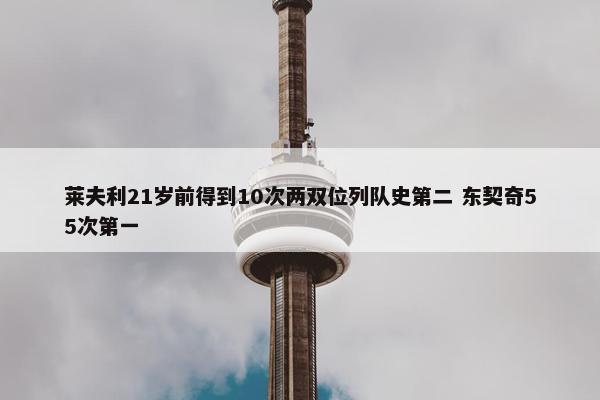 莱夫利21岁前得到10次两双位列队史第二 东契奇55次第一